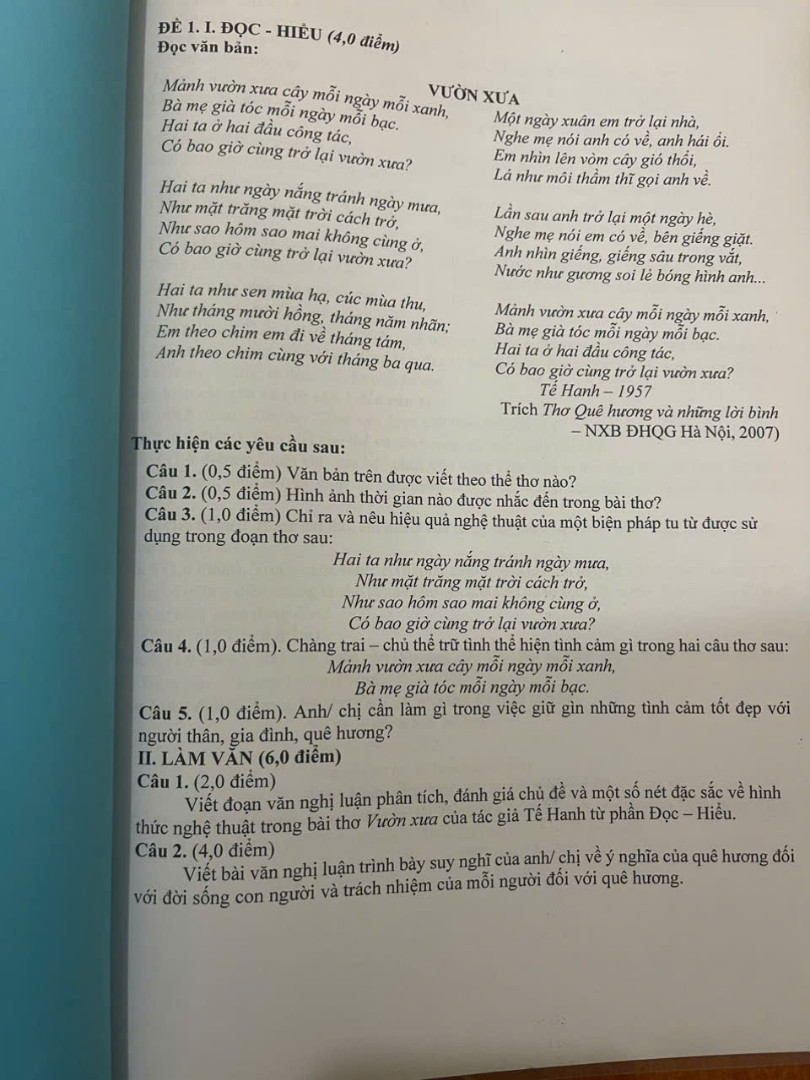 ĐỀ 1. I. ĐỌC - HIỂU (4,0 điểm)
Đọc văn bản:

VƯỜN XƯA

Mảnh vườn xưa cây mỗi ngày mỗi xanh,
Bà mẹ già tóc mỗi ngày mỗi bạc.
Hai ta ở hai đầu công tác,
Có bao giờ cùng trở lại vườn xưa?

Hai ta như ngày nắng tránh ngày mưa,
Như mặt trăng mặt trời cách trở,
Như sao hôm sao mai không cùng ở,
Có bao giờ cùng trở lại vườn xưa?

Hai ta như sen mùa hạ, cúc mùa thu,
Như tháng mười hồng, tháng năm nhãn;
Em theo chim em đi về tháng tám,
Anh theo chim cùng với tháng ba qua.

Một ngày xuân em trở lại nhà,
Nghe mẹ nói anh có về, anh hái ổi.
Em nhìn lên vòm cây gió thổi,
Lá như môi thầm thĩ gọi anh về.

Lần sau anh trở lại một ngày hè,
Nghe mẹ nói em có về, bên giếng giặt.
Anh nhìn giếng, giếng sâu trong vắt,
Nước như gương soi lẻ bóng hình anh...

Mảnh vườn xưa cây mỗi ngày mỗi xanh,
Bà mẹ già tóc mỗi ngày mỗi bạc.
Hai ta ở hai đầu công tác,
Có bao giờ cùng trở lại vườn xưa?

Tế Hanh – 1957
Trích Thơ Quê hương và những lời bình
– NXB ĐHQG Hà Nội, 2007)

Thực hiện các yêu cầu sau:

Câu 1. (0,5 điểm) Văn bản trên được viết theo thể thơ nào?
Câu 2. (0,5 điểm) Hình ảnh thời gian nào được nhắc đến trong bài thơ?
Câu 3. (1,0 điểm) Chỉ ra và nêu hiệu quả nghệ thuật của một biện pháp tu từ được sử dụng trong đoạn thơ sau:
Hai ta như ngày nắng tránh ngày mưa,
Như mặt trăng mặt trời cách trở,
Như sao hôm sao mai không cùng ở,
Có bao giờ cùng trở lại vườn xưa?
Câu 4. (1,0 điểm). Chàng trai – chủ thể trữ tình thể hiện tình cảm gì trong hai câu thơ sau:
Mảnh vườn xưa cây mỗi ngày mỗi xanh,
Bà mẹ già tóc mỗi ngày mỗi bạc.
Câu 5. (1,0 điểm). Anh/ chị cần làm gì trong việc giữ gìn những tình cảm tốt đẹp với người thân, gia đình, quê hương?
II. LÀM VĂN (6,0 điểm)
Câu 1. (2,0 điểm)
Viết đoạn văn nghị luận phân tích, đánh giá chủ đề và một số nét đặc sắc về hình thức nghệ thuật trong bài thơ Vườn xưa của tác giả Tế Hanh từ phần Đọc – Hiểu.
Câu 2. (4,0 điểm)
Viết bài văn nghị luận trình bày suy nghĩ của anh/ chị về ý nghĩa của quê hương đối với đời sống con người và trách nhiệm của mỗi người đối với quê hương.